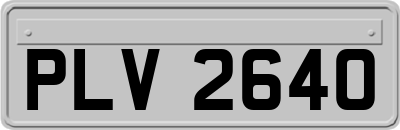 PLV 2640